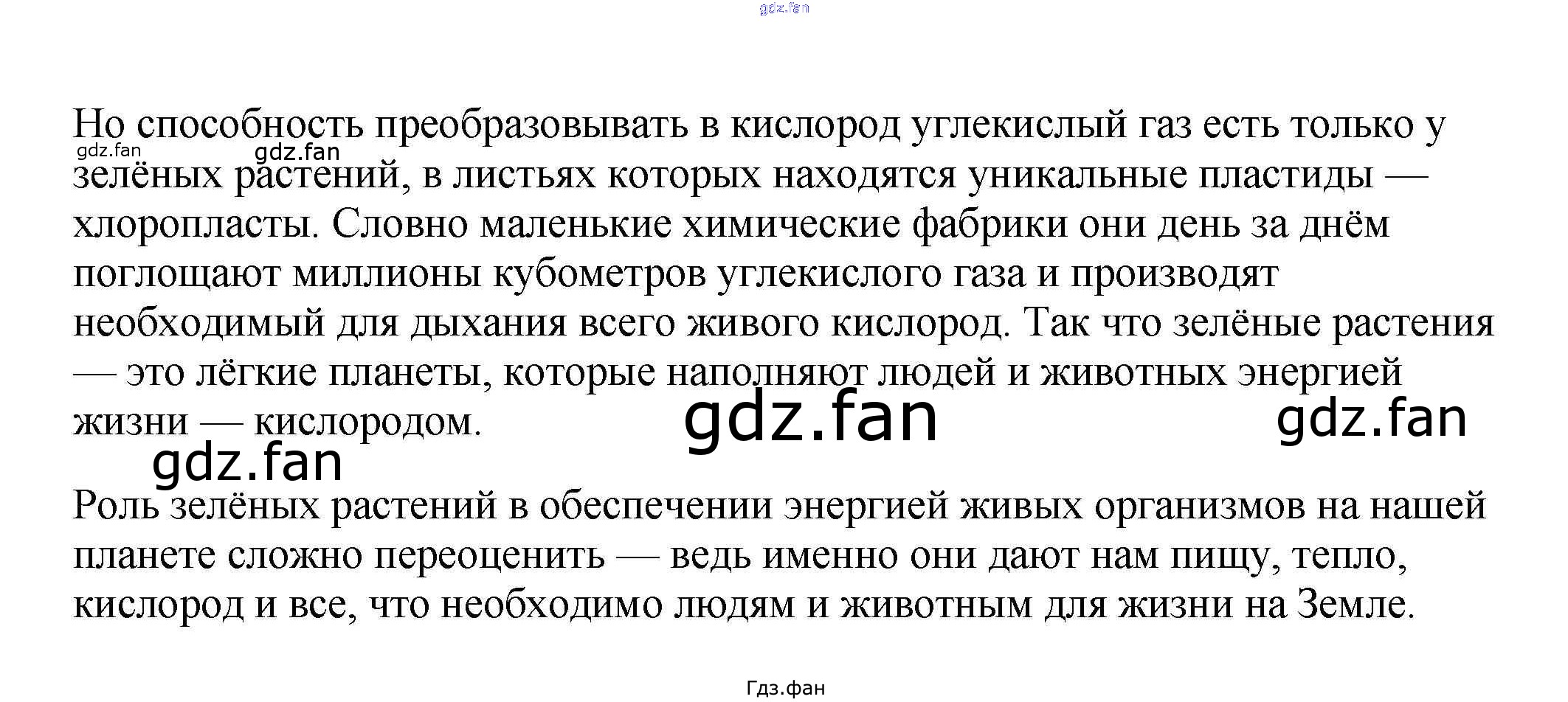 Но способность преобразовывать в кислород углекислый газ есть только у зелёных растений, в листьях которых находятся уникальные пластиды — хлоропласты. Словно маленькие химические фабрики они день за днём поглощают миллионы кубометров углекислого газа и производят необходимый для дыхания всего живого кислород. Так что зелёные растения — это лёгкие планеты, которые наполняют людей и животных энергией жизни — кислородом.

Роль зелёных растений в обеспечении энергией живых организмов на нашей планете сложно переоценить — ведь именно они дают нам пищу, тепло, кислород и все, что необходимо людям и животным для жизни на Земле.

Гдз.фан

gdz.fan